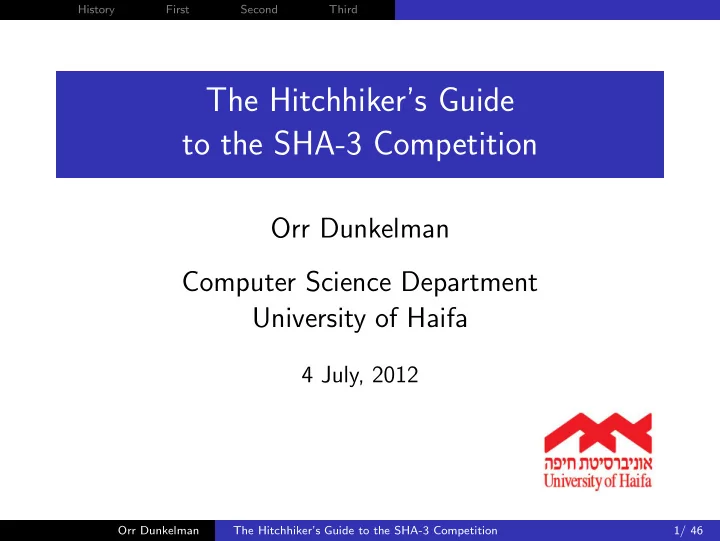 History First Second Third

The Hitchhiker's Guide to the SHA-3 Competition

Orr Dunkelman

Computer Science Department
University of Haifa

4 July, 2012

אוניברסיטת חיפה
University of Haifa

Orr Dunkelman The Hitchhiker's Guide to the SHA-3 Competition 1/ 46